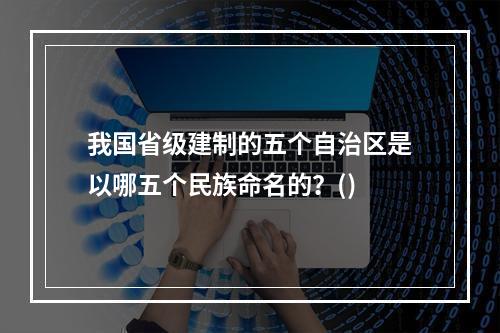 我国省级建制的五个自治区是以哪五个民族命名的？()